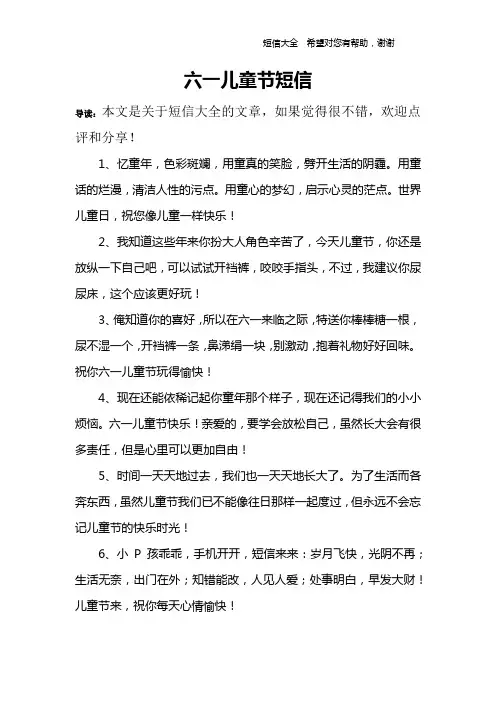 短信大全 希望对您有帮助，谢谢

六一儿童节短信

导读：本文是关于短信大全的文章，如果觉得很不错，欢迎点评和分享！

1、忆童年，色彩斑斓，用童真的笑脸，劈开生活的阴霾。用童话的烂漫，清洁人性的污点。用童心的梦幻，启示心灵的茫点。世界儿童日，祝您像儿童一样快乐！

2、我知道这些年来你扮大人角色辛苦了，今天儿童节，你还是放纵一下自己吧，可以试试开裆裤，咬咬手指头，不过，我建议你尿尿床，这个应该更好玩！

3、俺知道你的喜好，所以在六一来临之际，特送你棒棒糖一根，尿不湿一个，开裆裤一条，鼻涕绢一块，别激动，抱着礼物好好回味。祝你六一儿童节玩得愉快！

4、现在还能依稀记起你童年那个样子，现在还记得我们的小小烦恼。六一儿童节快乐！亲爱的，要学会放松自己，虽然长大会有很多责任，但是心里可以更加自由！

5、时间一天天地过去，我们也一天天地长大了。为了生活而各奔东西，虽然儿童节我们已不能像往日那样一起度过，但永远不会忘记儿童节的快乐时光！

6、小 P 孩乖乖，手机开开，短信来来：岁月飞快，光阴不再；生活无奈，出门在外；知错能改，人见人爱；处事明白，早发大财！儿童节来，祝你每天心情愉快！